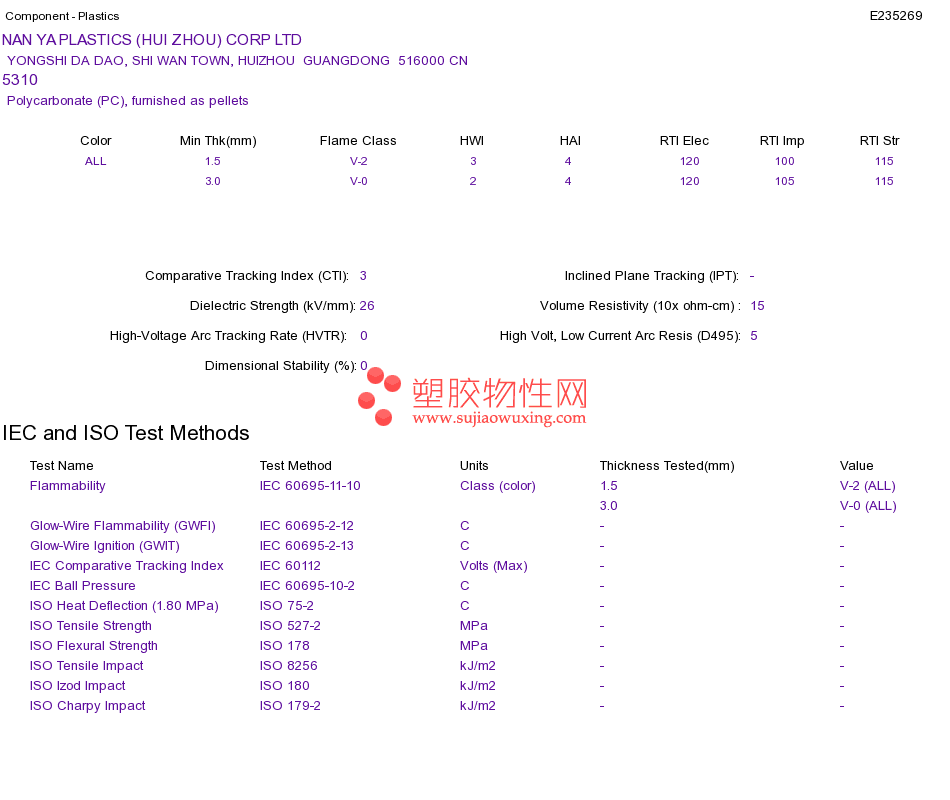 Component - Plastics
E235269

NAN YA PLASTICS (HUI ZHOU) CORP LTD
YONGSHI DA DAO, SHI WAN TOWN, HUIZHOU GUANGDONG 516000 CN
5310
Polycarbonate (PC), furnished as pellets

| Color | Min Thk(mm) | Flame Class | HWI | HAI | RTI Elec | RTI Imp | RTI Str |
|---|---|---|---|---|---|---|---|
| ALL | 1.5 | V-2 | 3 | 4 | 120 | 100 | 115 |
| | 3.0 | V-0 | 2 | 4 | 120 | 105 | 115 |

Comparative Tracking Index (CTI): 3
Dielectric Strength (kV/mm): 26
High-Voltage Arc Tracking Rate (HVTR): 0
Dimensional Stability (%): 0

Inclined Plane Tracking (IPT): -
Volume Resistivity (10x ohm-cm) : 15
High Volt, Low Current Arc Resis (D495): 5

IEC and ISO Test Methods

| Test Name | Test Method | Units | Thickness Tested(mm) | Value |
|---|---|---|---|---|
| Flammability | IEC 60695-11-10 | Class (color) | 1.5 | V-2 (ALL) |
| | | | 3.0 | V-0 (ALL) |
| Glow-Wire Flammability (GWFI) | IEC 60695-2-12 | C | - | - |
| Glow-Wire Ignition (GWIT) | IEC 60695-2-13 | C | - | - |
| IEC Comparative Tracking Index | IEC 60112 | Volts (Max) | - | - |
| IEC Ball Pressure | IEC 60695-10-2 | C | - | - |
| ISO Heat Deflection (1.80 MPa) | ISO 75-2 | C | - | - |
| ISO Tensile Strength | ISO 527-2 | MPa | - | - |
| ISO Flexural Strength | ISO 178 | MPa | - | - |
| ISO Tensile Impact | ISO 8256 | kJ/m2 | - | - |
| ISO Izod Impact | ISO 180 | kJ/m2 | - | - |
| ISO Charpy Impact | ISO 179-2 | kJ/m2 | - | - |

塑胶物性网
www.sujiaowuxing.com